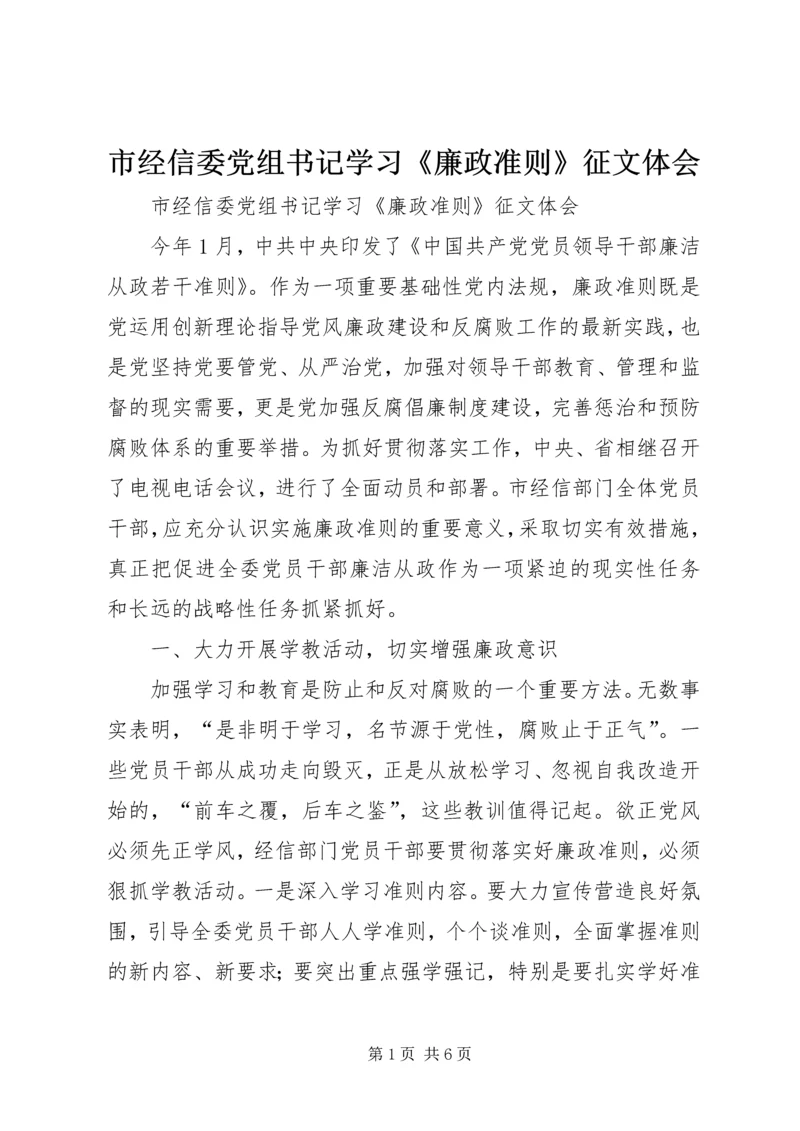 市经信委党组书记学习《廉政准则》征文体会

市经信委党组书记学习《廉政准则》征文体会

今年1月，中共中央印发了《中国共产党党员领导干部廉洁从政若干准则》。作为一项重要基础性党内法规，廉政准则既是党运用创新理论指导党风廉政建设和反腐败工作的最新实践，也是党坚持党要管党、从严治党，加强对领导干部教育、管理和监督的现实需要，更是党加强反腐倡廉制度建设，完善惩治和预防腐败体系的重要举措。为抓好贯彻落实工作，中央、省相继召开了电视电话会议，进行了全面动员和部署。市经信部门全体党员干部，应充分认识实施廉政准则的重要意义，采取切实有效措施，真正把促进全委党员干部廉洁从政作为一项紧迫的现实性任务和长远的战略性任务抓紧抓好。

一、大力开展学教活动，切实增强廉政意识

加强学习和教育是防止和反对腐败的一个重要方法。无数事实表明，“是非明于学习，名节源于党性，腐败止于正气”。一些党员干部从成功走向毁灭，正是从放松学习、忽视自我改造开始的，“前车之覆，后车之鉴”，这些教训值得记起。欲正党风必须先正学风，经信部门党员干部要贯彻落实好廉政准则，必须狠抓学教活动。一是深入学习准则内容。要大力宣传营造良好氛围，引导全委党员干部人人学准则，个个谈准则，全面掌握准则的新内容、新要求；要突出重点强学强记，特别是要扎实学好准

第1页 共6页